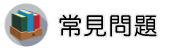 常見問題